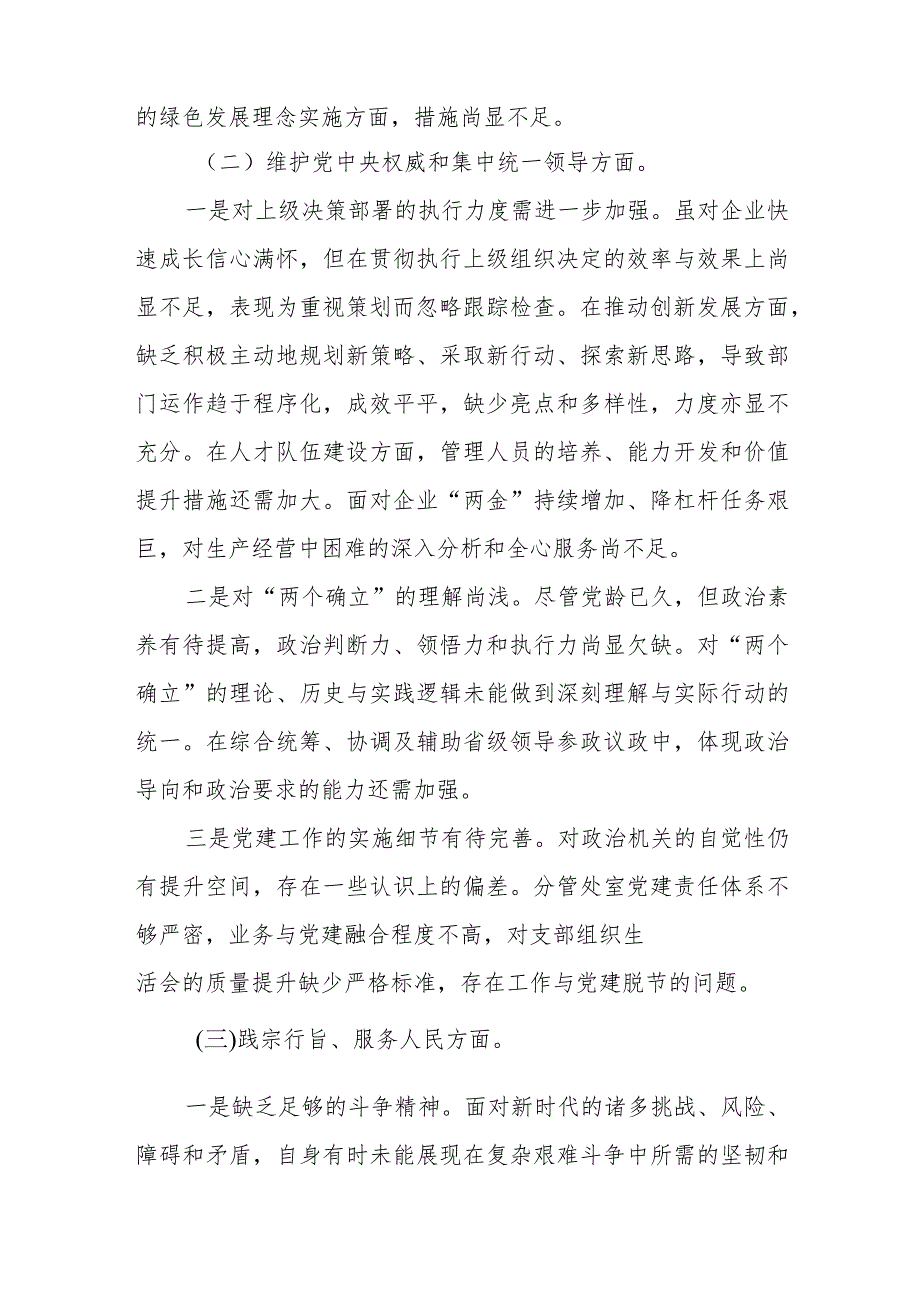 的绿色发展理念实施方面，措施尚显不足。

（二）维护党中央权威和集中统一领导方面。

一是对上级决策部署的执行力度需进一步加强。虽对企业快速成长信心满怀，但在贯彻执行上级组织决定的效率与效果上尚显不足，表现为重视策划而忽略跟踪检查。在推动创新发展方面，缺乏积极主动地规划新策略、采取新行动、探索新思路，导致部门运作趋于程序化，成效平平，缺少亮点和多样性，力度亦显不充分。在人才队伍建设方面，管理人员的培养、能力开发和价值提升措施还需加大。面对企业“两金”持续增加、降杠杆任务艰巨，对生产经营中困难的深入分析和全心服务尚不足。

二是对“两个确立”的理解尚浅。尽管党龄已久，但政治素养有待提高，政治判断力、领悟力和执行力尚显欠缺。对“两个确立”的理论、历史与实践逻辑未能做到深刻理解与实际行动的统一。在综合统筹、协调及辅助省级领导参政议政中，体现政治导向和政治要求的能力还需加强。

三是党建工作的实施细节有待完善。对政治机关的自觉性仍有提升空间，存在一些认识上的偏差。分管处室党建责任体系不够严密，业务与党建融合程度不高，对支部组织生活会的质量提升缺少严格标准，存在工作与党建脱节的问题。

(三)践宗行旨、服务人民方面。

一是缺乏足够的斗争精神。面对新时代的诸多挑战、风险、障碍和矛盾，自身有时未能展现在复杂艰难斗争中所需的坚韧和